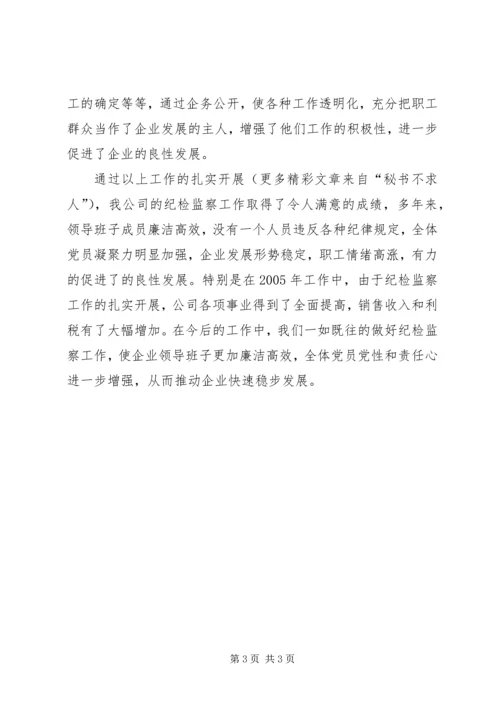 工的确定等等，通过企务公开，使各种工作透明化，充分把职工群众当作了企业发展的主人，增强了他们工作的积极性，进一步促进了企业的良性发展。

通过以上工作的扎实开展（更多精彩文章来自“秘书不求人”），我公司的纪检监察工作取得了令人满意的成绩，多年来，领导班子成员廉洁高效，没有一个人员违反各种纪律规定，全体党员凝聚力明显加强，企业发展形势稳定，职工情绪高涨，有力的促进了的良性发展。特别是在2005年工作中，由于纪检监察工作的扎实开展，公司各项事业得到了全面提高，销售收入和利税有了大幅增加。在今后的工作中，我们一如既往的做好纪检监察工作，使企业领导班子更加廉洁高效，全体党员党性和责任心进一步增强，从而推动企业快速稳步发展。

第3页 共3页